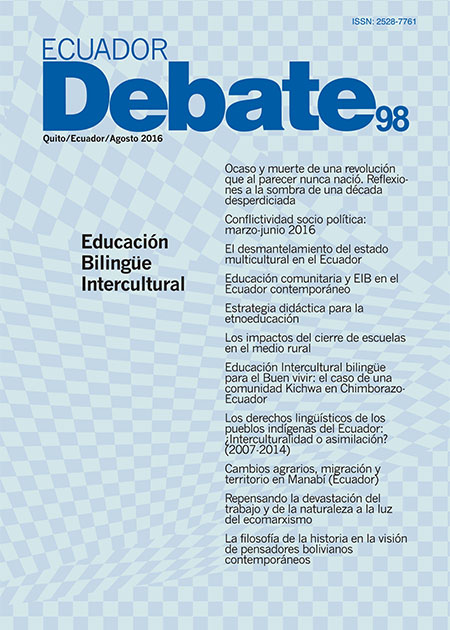 ISSN: 2528-7761

ECUADOR
Debate 98

Quito/Ecuador/Agosto 2016

Educación Bilingüe Intercultural

Ocaso y muerte de una revolución que al parecer nunca nació. Reflexiones a la sombra de una década desperdiciada

Conflictividad socio política: marzo-junio 2016

El desmantelamiento del estado multicultural en el Ecuador

Educación comunitaria y EIB en el Ecuador contemporáneo

Estrategia didáctica para la etnoeducación

Los impactos del cierre de escuelas en el medio rural

Educación Intercultural bilingüe para el Buen vivir: el caso de una comunidad Kichwa en Chimborazo-Ecuador

Los derechos lingüísticos de los pueblos indígenas del Ecuador: ¿Interculturalidad o asimilación? (2007-2014)

Cambios agrarios, migración y territorio en Manabí (Ecuador)

Repensando la devastación del trabajo y de la naturaleza a la luz del ecomarxismo

La filosofía de la historia en la visión de pensadores bolivianos contemporáneos